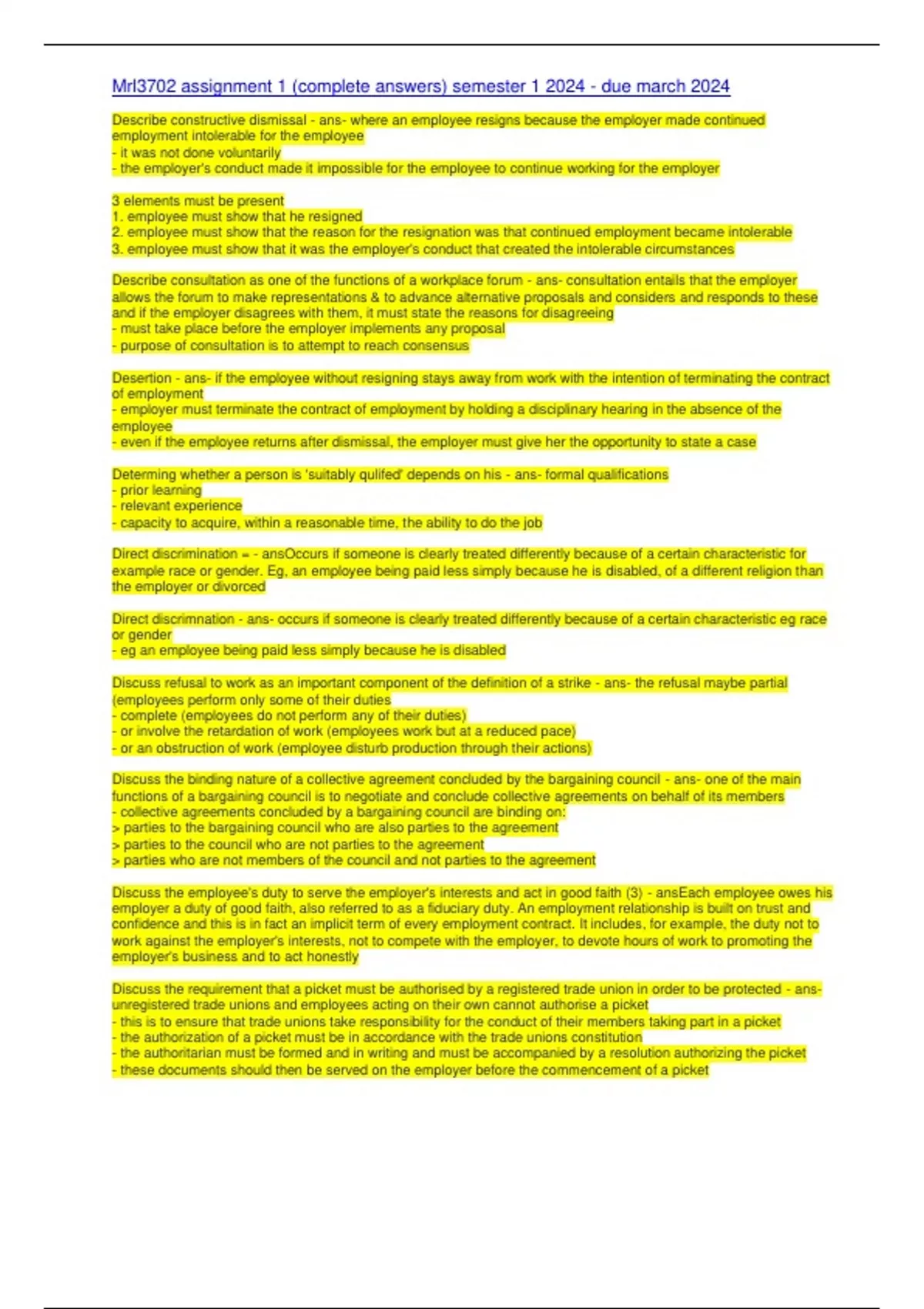 Mrl3702 assignment 1 (complete answers) semester 1 2024 - due march 2024

Describe constructive dismissal - ans- where an employee resigns because the employer made continued employment intolerable for the employee
- it was not done voluntarily
- the employer's conduct made it impossible for the employee to continue working for the employer

3 elements must be present
1. employee must show that he resigned
2. employee must show that the reason for the resignation was that continued employment became intolerable
3. employee must show that it was the employer's conduct that created the intolerable circumstances

Describe consultation as one of the functions of a workplace forum - ans- consultation entails that the employer allows the forum to make representations & to advance alternative proposals and considers and responds to these and if the employer disagrees with them, it must state the reasons for disagreeing
- must take place before the employer implements any proposal
- purpose of consultation is to attempt to reach consensus

Desertion - ans- if the employee without resigning stays away from work with the intention of terminating the contract of employment
- employer must terminate the contract of employment by holding a disciplinary hearing in the absence of the employee
- even if the employee returns after dismissal, the employer must give her the opportunity to state a case

Determing whether a person is 'suitably qulifed' depends on his - ans- formal qualifications
- prior learning
- relevant experience
- capacity to acquire, within a reasonable time, the ability to do the job

Direct discrimination = - ansOccurs if someone is clearly treated differently because of a certain characteristic for example race or gender. Eg, an employee being paid less simply because he is disabled, of a different religion than the employer or divorced

Direct discrimnation - ans- occurs if someone is clearly treated differently because of a certain characteristic eg race or gender
- eg an employee being paid less simply because he is disabled

Discuss refusal to work as an important component of the definition of a strike - ans- the refusal maybe partial (employees perform only some of their duties
- complete (employees do not perform any of their duties)
- or involve the retardation of work (employees work but at a reduced pace)
- or an obstruction of work (employee disturb production through their actions)

Discuss the binding nature of a collective agreement concluded by the bargaining council - ans- one of the main functions of a bargaining council is to negotiate and conclude collective agreements on behalf of its members
- collective agreements concluded by a bargaining council are binding on:
> parties to the bargaining council who are also parties to the agreement
> parties to the council who are not parties to the agreement
> parties who are not members of the council and not parties to the agreement

Discuss the employee's duty to serve the employer's interests and act in good faith (3) - ansEach employee owes his employer a duty of good faith, also referred to as a fiduciary duty. An employment relationship is built on trust and confidence and this is in fact an implicit term of every employment contract. It includes, for example, the duty not to work against the employer's interests, not to compete with the employer, to devote hours of work to promoting the employer's business and to act honestly

Discuss the requirement that a picket must be authorised by a registered trade union in order to be protected - ans- unregistered trade unions and employees acting on their own cannot authorise a picket
- this is to ensure that trade unions take responsibility for the conduct of their members taking part in a picket
- the authorization of a picket must be in accordance with the trade unions constitution
- the authoritarian must be formed and in writing and must be accompanied by a resolution authorizing the picket
- these documents should then be served on the employer before the commencement of a picket